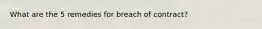 What are the 5 remedies for breach of contract?